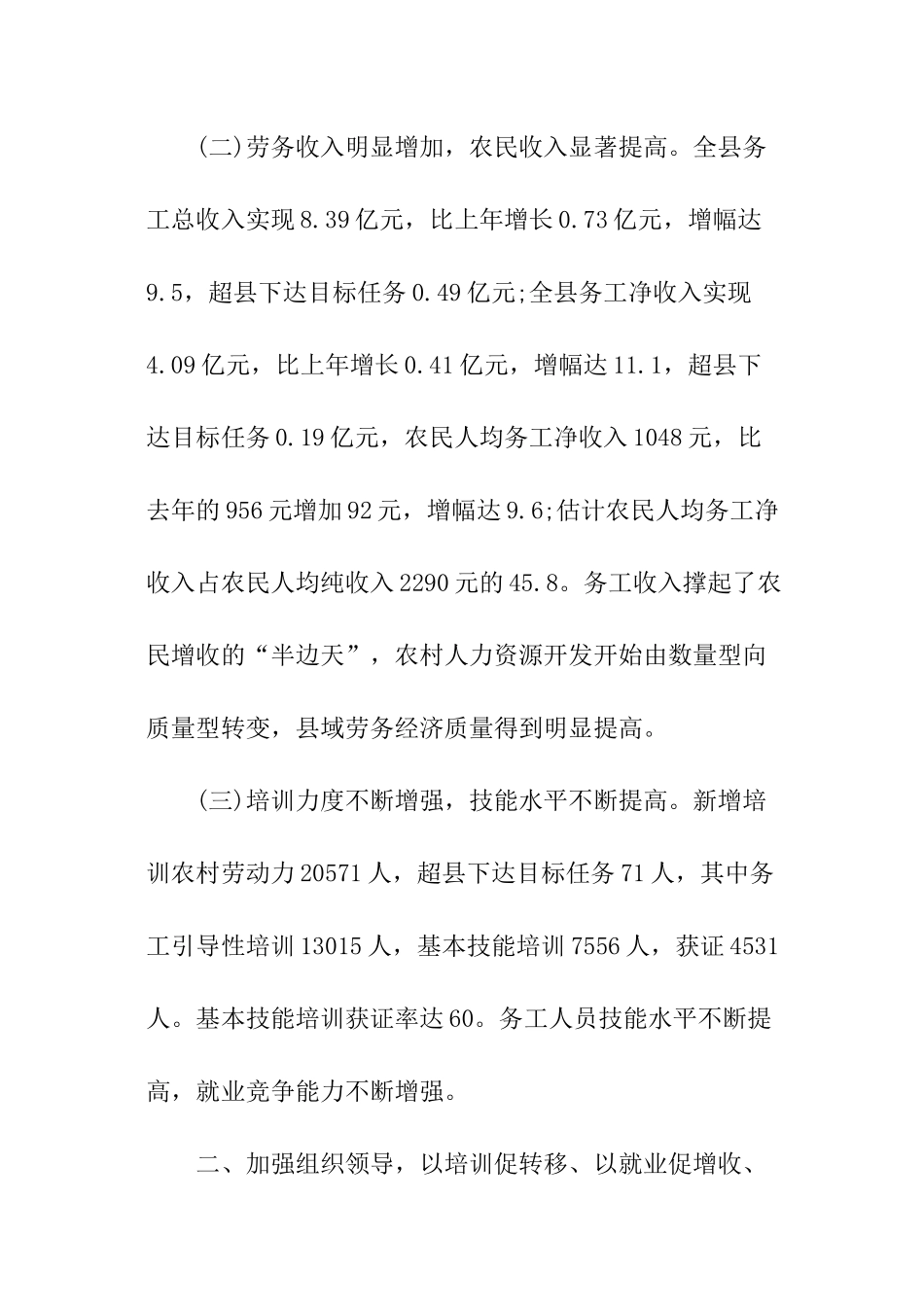 (二)劳务收入明显增加，农民收入显著提高。全县务工总收入实现8.39亿元，比上年增长0.73亿元，增幅达9.5，超县下达目标任务0.49亿元;全县务工净收入实现4.09亿元，比上年增长0.41亿元，增幅达11.1，超县下达目标任务0.19亿元，农民人均务工净收入1048元，比去年的956元增加92元，增幅达9.6;估计农民人均务工净收入占农民人均纯收入2290元的45.8。务工收入撑起了农民增收的“半边天”，农村人力资源开发开始由数量型向质量型转变，县域劳务经济质量得到明显提高。

(三)培训力度不断增强，技能水平不断提高。新增培训农村劳动力20571人，超县下达目标任务71人，其中务工引导性培训13015人，基本技能培训7556人，获证4531人。基本技能培训获证率达60。务工人员技能水平不断提高，就业竞争能力不断增强。

二、加强组织领导，以培训促转移、以就业促增收、